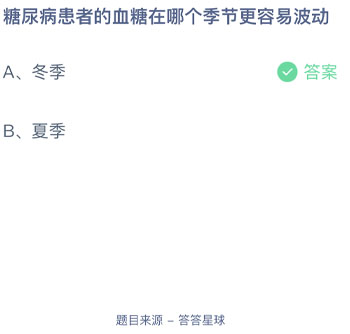 糖尿病患者的血糖在哪个季节更容易波动

A、冬季 答案

B、夏季

题目来源 – 答答星球